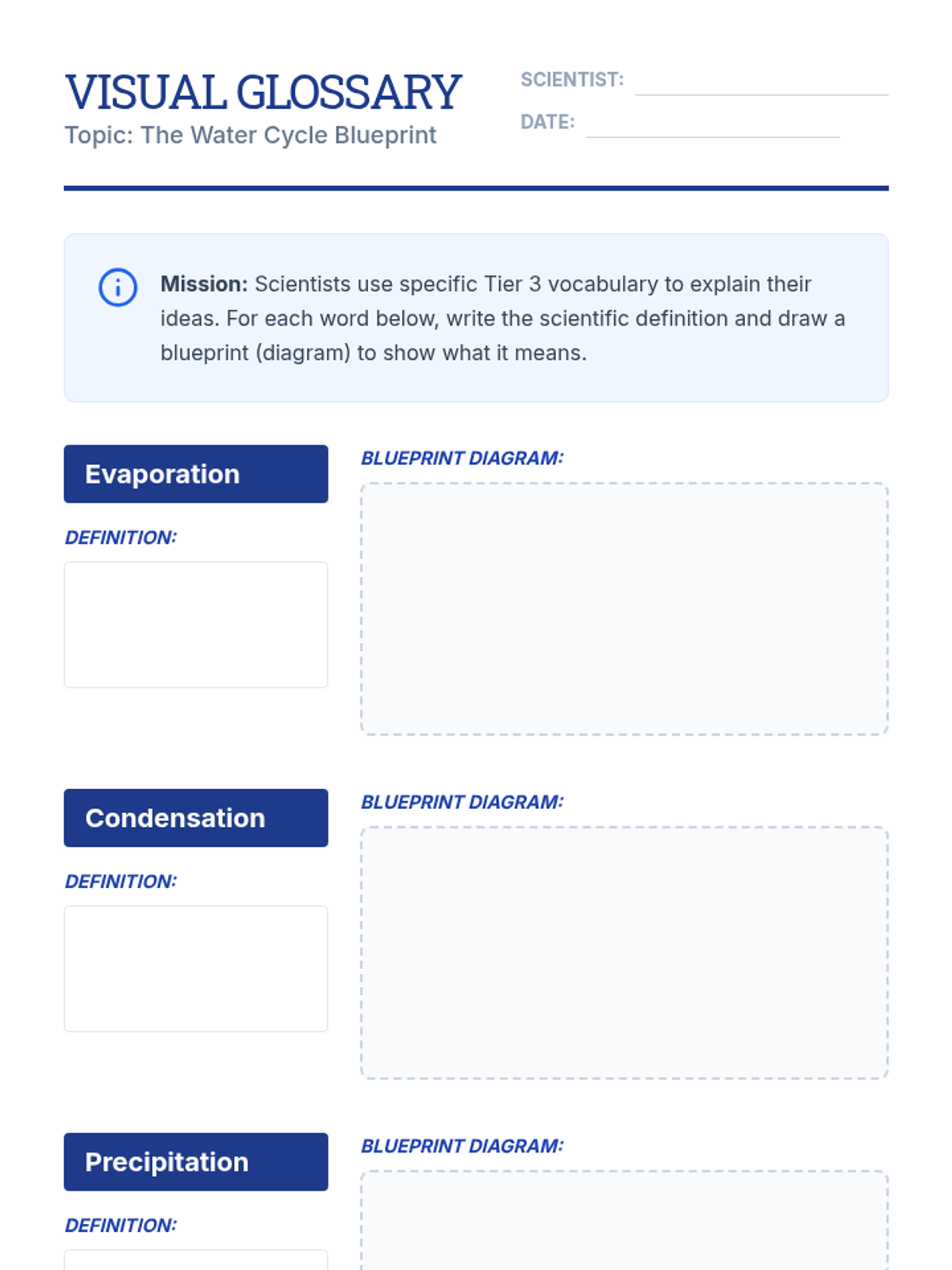 VISUAL GLOSSARY
Topic: The Water Cycle Blueprint

SCIENTIST:
DATE:

Mission: Scientists use specific Tier 3 vocabulary to explain their ideas. For each word below, write the scientific definition and draw a blueprint (diagram) to show what it means.

Evaporation

DEFINITION:

BLUEPRINT DIAGRAM:

Condensation

DEFINITION:

BLUEPRINT DIAGRAM:

Precipitation

DEFINITION:

BLUEPRINT DIAGRAM: